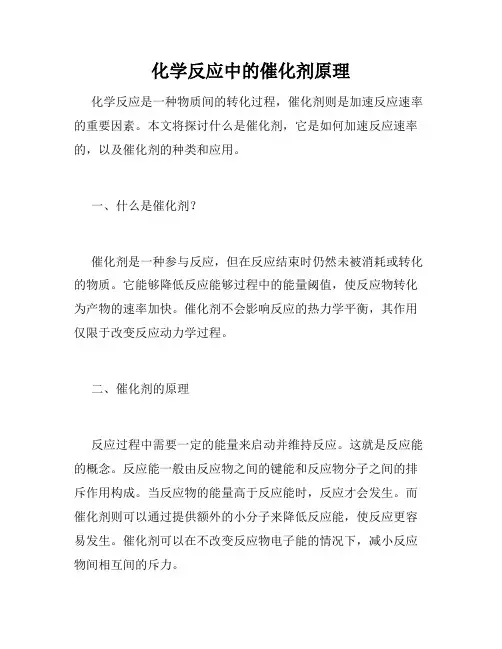 化学反应中的催化剂原理

化学反应是一种物质间的转化过程，催化剂则是加速反应速率的重要因素。本文将探讨什么是催化剂，它是如何加速反应速率的，以及催化剂的种类和应用。

一、什么是催化剂？

催化剂是一种参与反应，但在反应结束时仍然未被消耗或转化的物质。它能够降低反应能够过程中的能量阈值，使反应物转化为产物的速率加快。催化剂不会影响反应的热力学平衡，其作用仅限于改变反应动力学过程。

二、催化剂的原理

反应过程中需要一定的能量来启动并维持反应。这就是反应能的概念。反应能一般由反应物之间的键能和反应物分子之间的排斥作用构成。当反应物的能量高于反应能时，反应才会发生。而催化剂则可以通过提供额外的小分子来降低反应能，使反应更容易发生。催化剂可以在不改变反应物电子能的情况下，减小反应物间相互间的斥力。